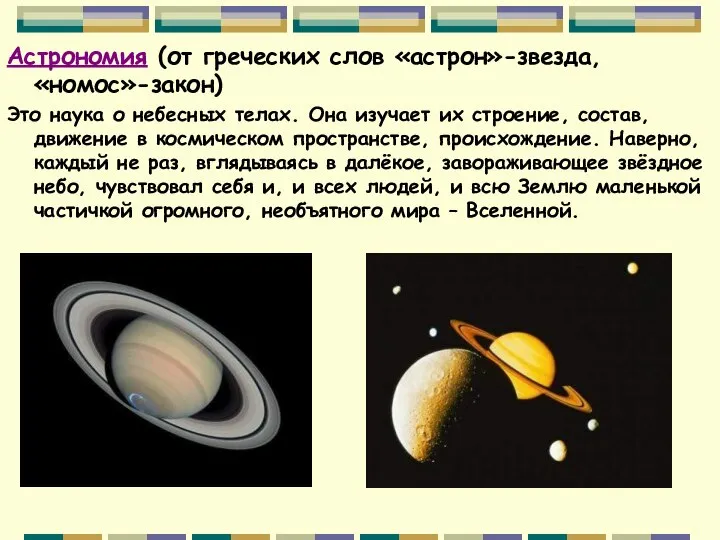 Астрономия (от греческих слов «астрон»-звезда, «номос»-закон)

Это наука о небесных телах. Она изучает их строение, состав, движение в космическом пространстве, происхождение. Наверно, каждый не раз, вглядываясь в далёкое, завораживающее звёздное небо, чувствовал себя и, и всех людей, и всю Землю маленькой частичкой огромного, необъятного мира – Вселенной.